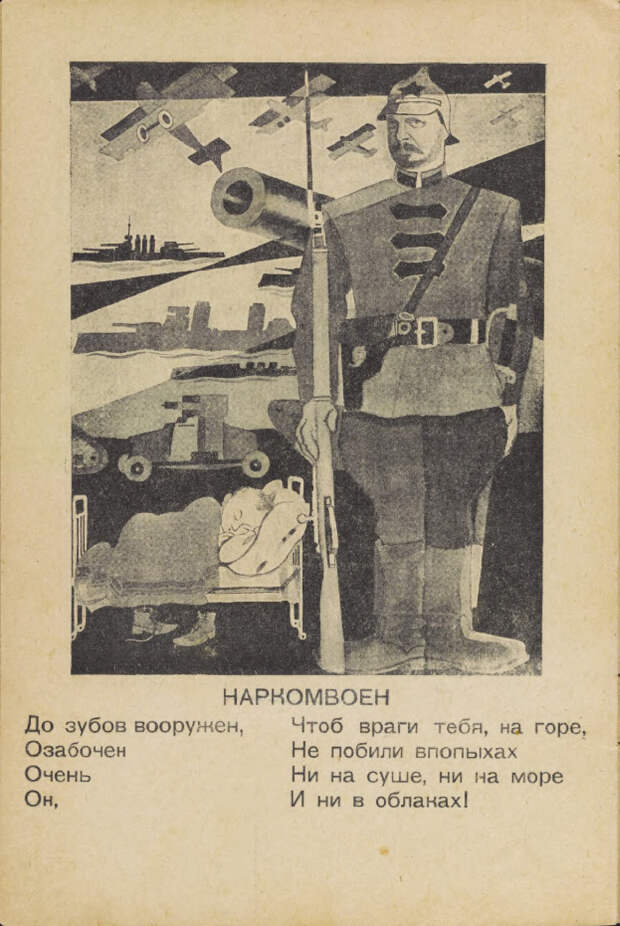 НАРКОМВОЕН

До зубов вооружен,
Озабочен
Очень
Он,

Чтоб враги тебя, на горе,
Не побили впопыхах
Ни на суше, ни на море
И ни в облаках!